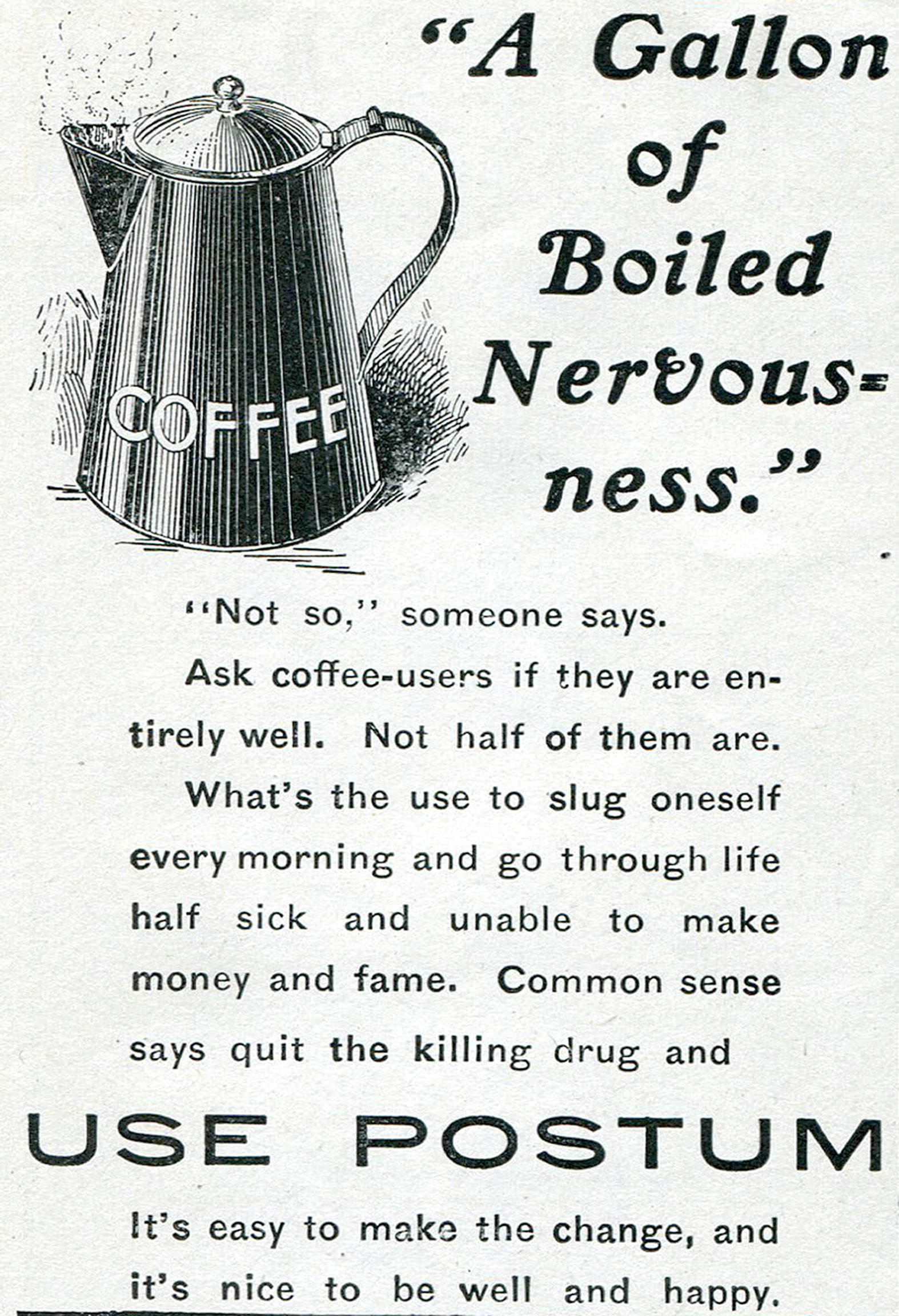 "A Gallon of Boiled Nervousness."

COFFEE

"Not so," someone says.

Ask coffee-users if they are entirely well. Not half of them are.

What's the use to slug oneself every morning and go through life half sick and unable to make money and fame. Common sense says quit the killing drug and

USE POSTUM

It's easy to make the change, and it's nice to be well and happy.